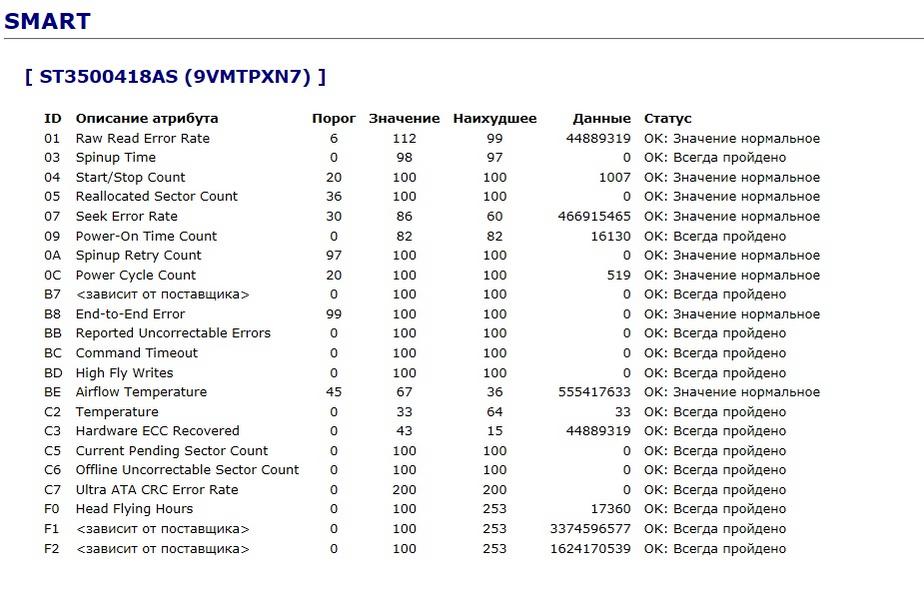 SMART

[ ST3500418AS (9VMTPXN7) ]

| ID | Описание атрибута | Порог | Значение | Наихудшее | Данные | Статус |
|---|---|---|---|---|---|---|
| 01 | Raw Read Error Rate | 6 | 112 | 99 | 44889319 | OK: Значение нормальное |
| 03 | Spinup Time | 0 | 98 | 97 | 0 | OK: Всегда пройдено |
| 04 | Start/Stop Count | 20 | 100 | 100 | 1007 | OK: Значение нормальное |
| 05 | Reallocated Sector Count | 36 | 100 | 100 | 0 | OK: Значение нормальное |
| 07 | Seek Error Rate | 30 | 86 | 60 | 466915465 | OK: Значение нормальное |
| 09 | Power-On Time Count | 0 | 82 | 82 | 16130 | OK: Всегда пройдено |
| 0A | Spinup Retry Count | 97 | 100 | 100 | 0 | OK: Значение нормальное |
| 0C | Power Cycle Count | 20 | 100 | 100 | 519 | OK: Значение нормальное |
| B7 | <зависит от поставщика> | 0 | 100 | 100 | 0 | OK: Всегда пройдено |
| B8 | End-to-End Error | 99 | 100 | 100 | 0 | OK: Значение нормальное |
| BB | Reported Uncorrectable Errors | 0 | 100 | 100 | 0 | OK: Всегда пройдено |
| BC | Command Timeout | 0 | 100 | 100 | 0 | OK: Всегда пройдено |
| BD | High Fly Writes | 0 | 100 | 100 | 0 | OK: Всегда пройдено |
| BE | Airflow Temperature | 45 | 67 | 36 | 555417633 | OK: Значение нормальное |
| C2 | Temperature | 0 | 33 | 64 | 33 | OK: Всегда пройдено |
| C3 | Hardware ECC Recovered | 0 | 43 | 15 | 44889319 | OK: Всегда пройдено |
| C5 | Current Pending Sector Count | 0 | 100 | 100 | 0 | OK: Всегда пройдено |
| C6 | Offline Uncorrectable Sector Count | 0 | 100 | 100 | 0 | OK: Всегда пройдено |
| C7 | Ultra ATA CRC Error Rate | 0 | 200 | 200 | 0 | OK: Всегда пройдено |
| F0 | Head Flying Hours | 0 | 100 | 253 | 17360 | OK: Всегда пройдено |
| F1 | <зависит от поставщика> | 0 | 100 | 253 | 3374596577 | OK: Всегда пройдено |
| F2 | <зависит от поставщика> | 0 | 100 | 253 | 1624170539 | OK: Всегда пройдено |